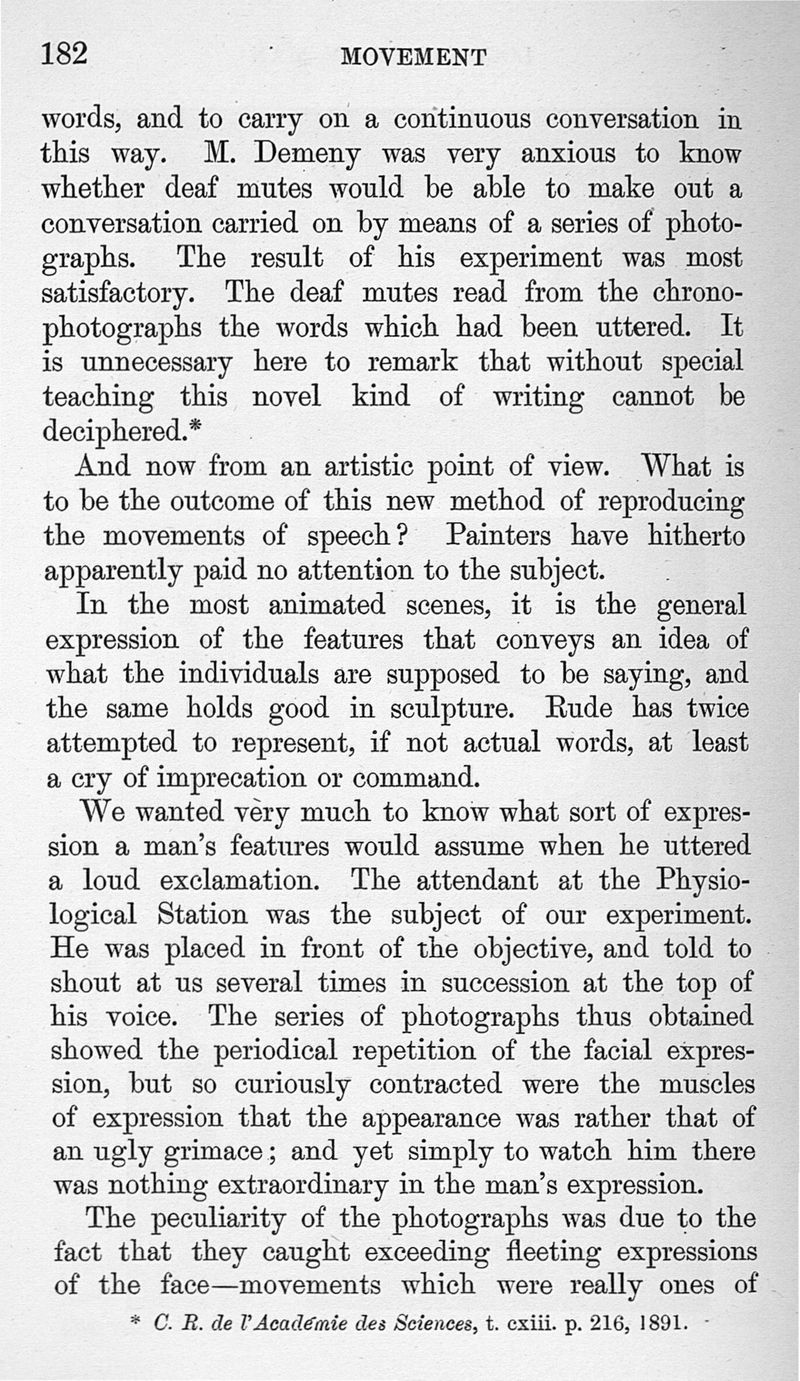 182 MOVEMENT

words, and to carry on a continuous conversation in this way. M. Demeny was very anxious to know whether deaf mutes would be able to make out a conversation carried on by means of a series of photographs. The result of his experiment was most satisfactory. The deaf mutes read from the chronophotographs the words which had been uttered. It is unnecessary here to remark that without special teaching this novel kind of writing cannot be deciphered.*

And now from an artistic point of view. What is to be the outcome of this new method of reproducing the movements of speech? Painters have hitherto apparently paid no attention to the subject.

In the most animated scenes, it is the general expression of the features that conveys an idea of what the individuals are supposed to be saying, and the same holds good in sculpture. Rude has twice attempted to represent, if not actual words, at least a cry of imprecation or command.

We wanted very much to know what sort of expression a man's features would assume when he uttered a loud exclamation. The attendant at the Physiological Station was the subject of our experiment. He was placed in front of the objective, and told to shout at us several times in succession at the top of his voice. The series of photographs thus obtained showed the periodical repetition of the facial expression, but so curiously contracted were the muscles of expression that the appearance was rather that of an ugly grimace; and yet simply to watch him there was nothing extraordinary in the man's expression.

The peculiarity of the photographs was due to the fact that they caught exceeding fleeting expressions of the face—movements which were really ones of

* C. R. de l'Académie des Sciences, t. cxiii. p. 216, 1891.